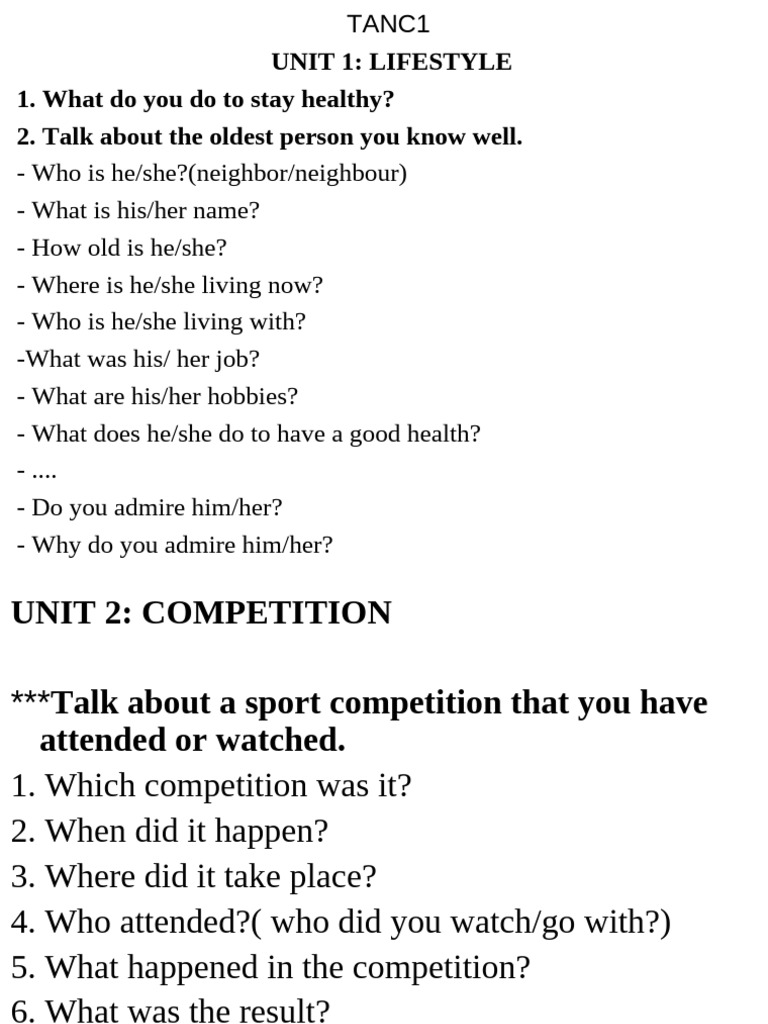 TANC1

UNIT 1: LIFESTYLE

1. What do you do to stay healthy?

2. Talk about the oldest person you know well.

- Who is he/she?(neighbor/neighbour)

- What is his/her name?

- How old is he/she?

- Where is he/she living now?

- Who is he/she living with?

-What was his/ her job?

- What are his/her hobbies?

- What does he/she do to have a good health?

- ....

- Do you admire him/her?

- Why do you admire him/her?

UNIT 2: COMPETITION

***Talk about a sport competition that you have attended or watched.

1. Which competition was it?

2. When did it happen?

3. Where did it take place?

4. Who attended?( who did you watch/go with?)

5. What happened in the competition?

6. What was the result?